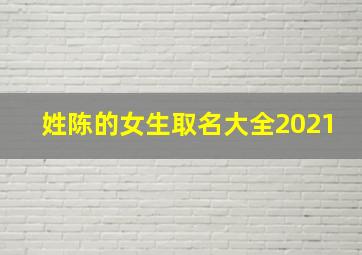 姓陈的女生取名大全2021